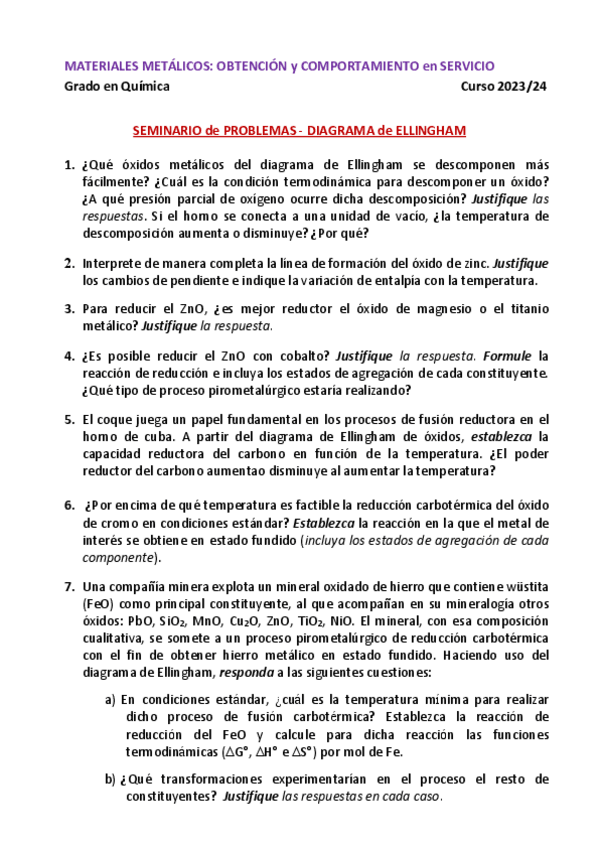 MATERIALES METÁLICOS: OBTENCIÓN y COMPORTAMIENTO en SERVICIO

Grado en Química Curso 2023/24

SEMINARIO de PROBLEMAS - DIAGRAMA de ELLINGHAM

1. ¿Qué óxidos metálicos del diagrama de Ellingham se descomponen más fácilmente? ¿Cuál es la condición termodinámica para descomponer un óxido? ¿A qué presión parcial de oxígeno ocurre dicha descomposición? Justifique las respuestas. Si el horno se conecta a una unidad de vacío, ¿la temperatura de descomposición aumenta o disminuye? ¿Por qué?

2. Interprete de manera completa la línea de formación del óxido de zinc. Justifique los cambios de pendiente e indique la variación de entalpía con la temperatura.

3. Para reducir el ZnO, ¿es mejor reductor el óxido de magnesio o el titanio metálico? Justifique la respuesta.

4. ¿Es posible reducir el ZnO con cobalto? Justifique la respuesta. Formule la reacción de reducción e incluya los estados de agregación de cada constituyente. ¿Qué tipo de proceso pirometalúrgico estaría realizando?

5. El coque juega un papel fundamental en los procesos de fusión reductora en el horno de cuba. A partir del diagrama de Ellingham de óxidos, establezca la capacidad reductora del carbono en función de la temperatura. ¿El poder reductor del carbono aumentao disminuye al aumentar la temperatura?

6. ¿Por encima de qué temperatura es factible la reducción carbotérmica del óxido de cromo en condiciones estándar? Establezca la reacción en la que el metal de interés se obtiene en estado fundido (incluya los estados de agregación de cada componente).

7. Una compañía minera explota un mineral oxidado de hierro que contiene wüstita (FeO) como principal constituyente, al que acompañan en su mineralogía otros óxidos: PbO, $SiO_2$, MnO, $Cu_2O$, ZnO, $TiO_2$, NiO. El mineral, con esa composición cualitativa, se somete a un proceso pirometalúrgico de reducción carbotérmica con el fin de obtener hierro metálico en estado fundido. Haciendo uso del diagrama de Ellingham, responda a las siguientes cuestiones:

a) En condiciones estándar, ¿cuál es la temperatura mínima para realizar dicho proceso de fusión carbotérmica? Establezca la reacción de reducción del FeO y calcule para dicha reacción las funciones termodinámicas ($\Delta G°$, $\Delta H°$ e $\Delta S°$) por mol de Fe.

b) ¿Qué transformaciones experimentarían en el proceso el resto de constituyentes? Justifique las respuestas en cada caso.